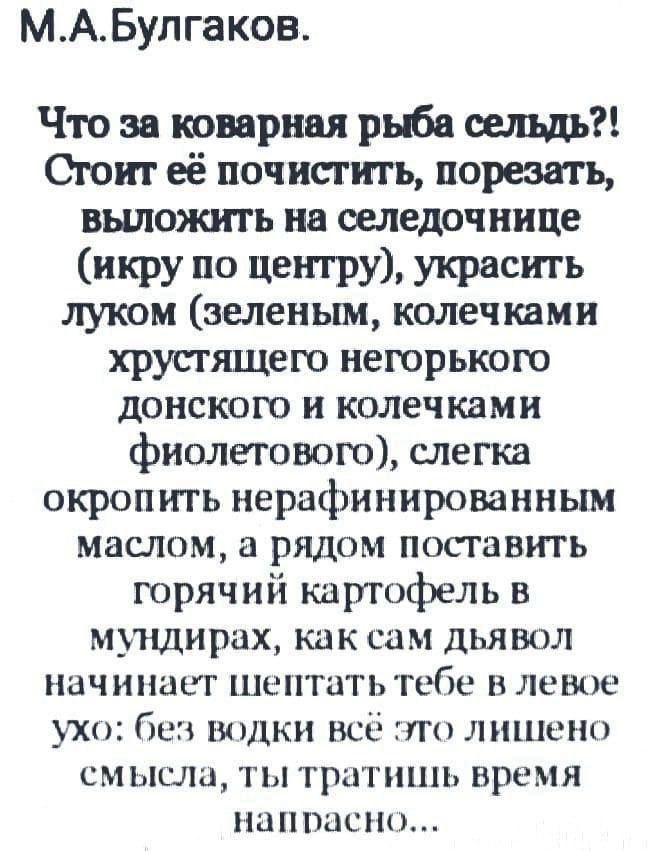 М.А.Булгаков.

Что за коварная рыба сельдь?! Стоит её почистить, порезать, выложить на селедочнице (икру по центру), украсить луком (зеленым, колечками хрустящего негорького донского и колечками фиолетового), слегка окропить нерафинированным маслом, а рядом поставить горячий картофель в мундирах, как сам дьявол начинает шептать тебе в левое ухо: без водки всё это лишено смысла, ты тратишь время напрасно...